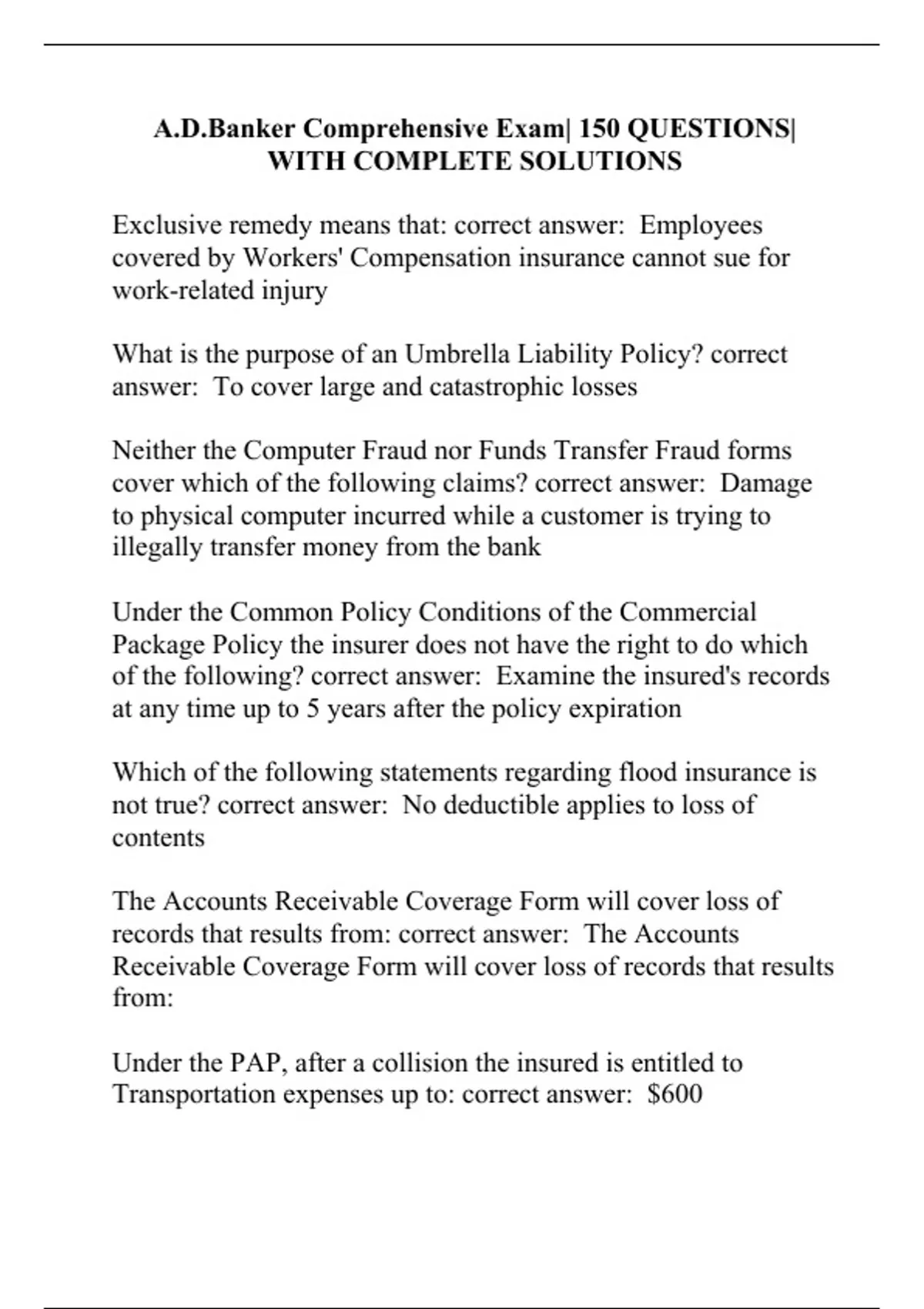 A.D.Banker Comprehensive Exam| 150 QUESTIONS| WITH COMPLETE SOLUTIONS

Exclusive remedy means that: correct answer: Employees covered by Workers' Compensation insurance cannot sue for work-related injury

What is the purpose of an Umbrella Liability Policy? correct answer: To cover large and catastrophic losses

Neither the Computer Fraud nor Funds Transfer Fraud forms cover which of the following claims? correct answer: Damage to physical computer incurred while a customer is trying to illegally transfer money from the bank

Under the Common Policy Conditions of the Commercial Package Policy the insurer does not have the right to do which of the following? correct answer: Examine the insured's records at any time up to 5 years after the policy expiration

Which of the following statements regarding flood insurance is not true? correct answer: No deductible applies to loss of contents

The Accounts Receivable Coverage Form will cover loss of records that results from: correct answer: The Accounts Receivable Coverage Form will cover loss of records that results from:

Under the PAP, after a collision the insured is entitled to Transportation expenses up to: correct answer: $600